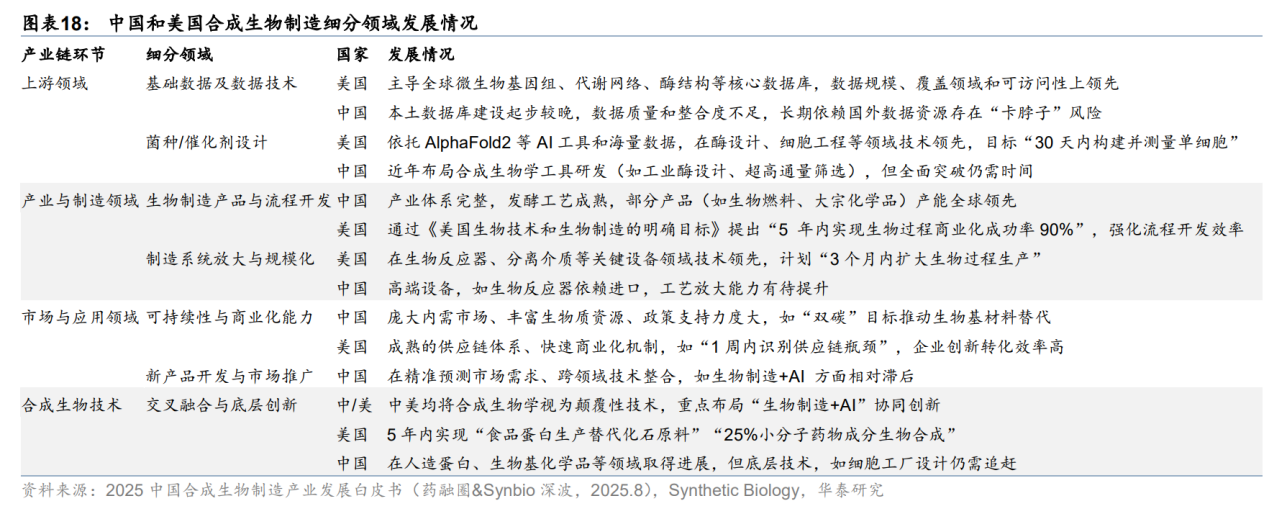 图表18： 中国和美国合成生物制造细分领域发展情况

| 产业链环节 | 细分领域 | 国家 | 发展情况 |
|---|---|---|---|
| 上游领域 | 基础数据及数据技术 | 美国 | 主导全球微生物基因组、代谢网络、酶结构等核心数据库，数据规模、覆盖领域和可访问性上领先 |
| | | 中国 | 本土数据库建设起步较晚，数据质量和整合度不足，长期依赖国外数据资源存在“卡脖子”风险 |
| | 菌种/催化剂设计 | 美国 | 依托 AlphaFold2 等 AI 工具和海量数据，在酶设计、细胞工程等领域技术领先，目标“30 天内构建并测量单细胞” |
| | | 中国 | 近年布局合成生物学工具研发（如工业酶设计、超高通量筛选），但全面突破仍需时间 |
| 产业与制造领域 | 生物制造产品与流程开发 | 中国 | 产业体系完整，发酵工艺成熟，部分产品（如生物燃料、大宗化学品）产能全球领先 |
| | | 美国 | 通过《美国生物技术和生物制造的明确目标》提出“5 年内实现生物过程商业化成功率 90%”，强化流程开发效率 |
| | 制造系统放大与规模化 | 美国 | 在生物反应器、分离介质等关键设备领域技术领先，计划“3 个月内扩大生物过程生产” |
| | | 中国 | 高端设备，如生物反应器依赖进口，工艺放大能力有待提升 |
| 市场与应用领域 | 可持续性与商业化能力 | 中国 | 庞大内需市场、丰富生物质资源、政策支持力度大，如“双碳”目标推动生物基材料替代 |
| | | 美国 | 成熟的供应链体系、快速商业化机制，如“1 周内识别供应链瓶颈”，企业创新转化效率高 |
| | 新产品开发与市场推广 | 中国 | 在精准预测市场需求、跨领域技术整合，如生物制造+AI 方面相对滞后 |
| 合成生物技术 | 交叉融合与底层创新 | 中/美 | 中美均将合成生物学视为颠覆性技术，重点布局“生物制造+AI”协同创新 |
| | | 美国 | 5 年内实现“食品蛋白生产替代化石原料”“25%小分子药物成分生物合成” |
| | | 中国 | 在人造蛋白、生物基化学品等领域取得进展，但底层技术，如细胞工厂设计仍需追赶 |

资料来源：2025 中国合成生物制造产业发展白皮书（药融圈&Synbio 深波，2025.8），Synthetic Biology，华泰研究